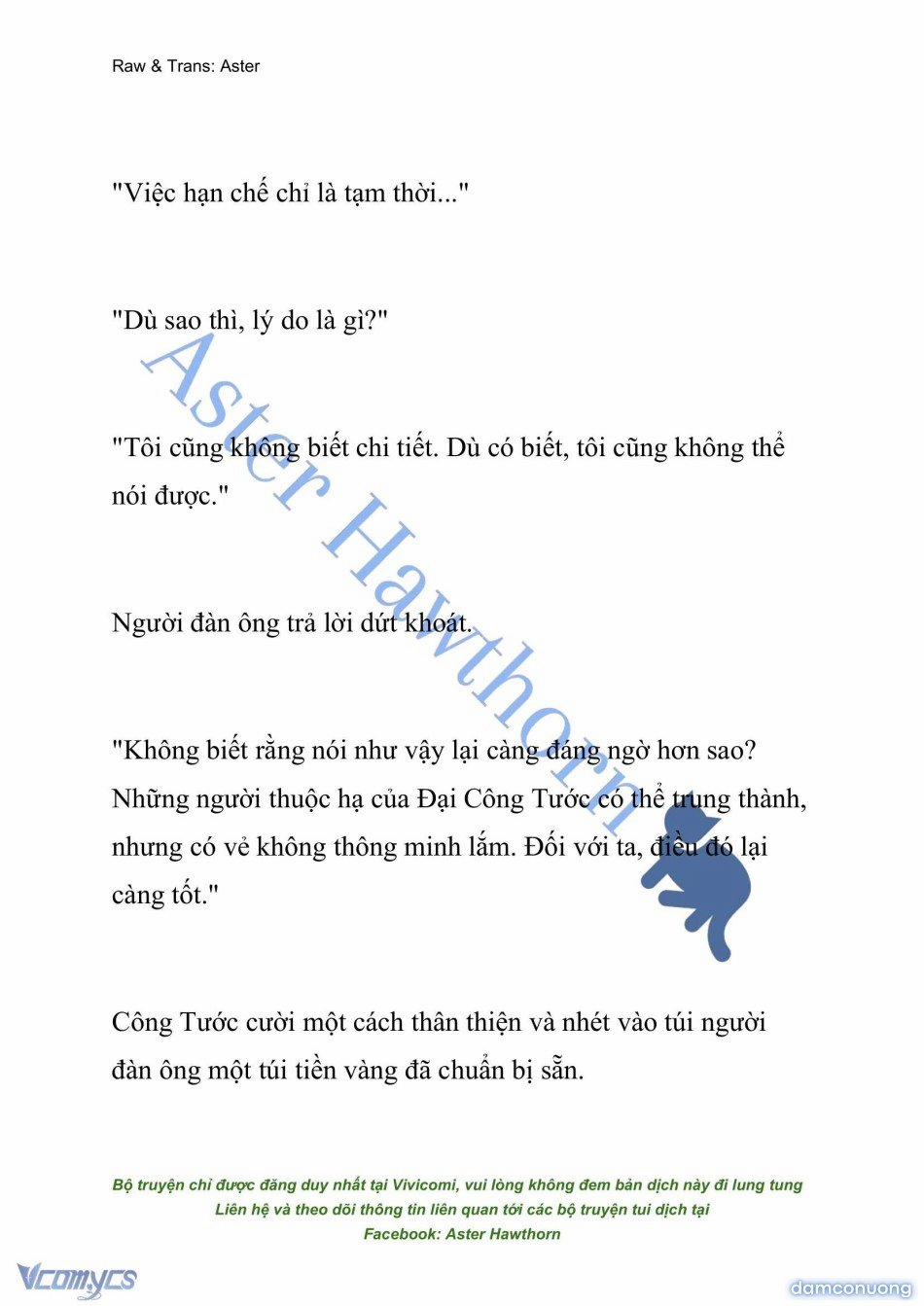 Raw & Trans: Aster

"Việc hạn chế chỉ là tạm thời..."

"Dù sao thì, lý do là gì?"

"Tôi cũng không biết chi tiết. Dù có biết, tôi cũng không thể nói được."

Người đàn ông trả lời dứt khoát.

"Không biết rằng nói như vậy lại càng đáng ngờ hơn sao? Những người thuộc hạ của Đại Công Tước có thể trung thành, nhưng có vẻ không thông minh lắm. Đối với ta, điều đó lại càng tốt."

Công Tước cười một cách thân thiện và nhét vào túi người đàn ông một túi tiền vàng đã chuẩn bị sẵn.

Aster Hawthorn

Bộ truyện chỉ được đăng duy nhất tại Vivicomi, vui lòng không đem bản dịch này đi lung tung
Liên hệ và theo dõi thông tin liên quan tới các bộ truyện tui dịch tại
Facebook: Aster Hawthorn

Vcomycs

damconuong